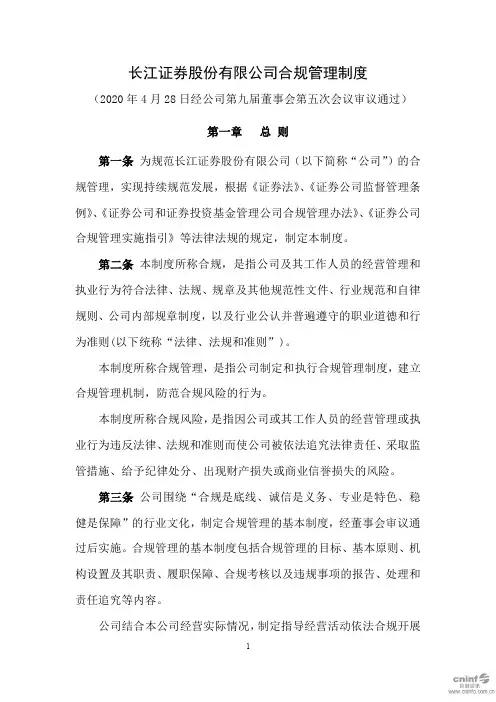 长江证券股份有限公司合规管理制度

（2020 年 4 月 28 日经公司第九届董事会第五次会议审议通过）

第一章　总 则

第一条 为规范长江证券股份有限公司（以下简称“公司”）的合规管理，实现持续规范发展，根据《证券法》、《证券公司监督管理条例》、《证券公司和证券投资基金管理公司合规管理办法》、《证券公司合规管理实施指引》等法律法规的规定，制定本制度。

第二条 本制度所称合规，是指公司及其工作人员的经营管理和执业行为符合法律、法规、规章及其他规范性文件、行业规范和自律规则、公司内部规章制度，以及行业公认并普遍遵守的职业道德和行为准则（以下统称“法律、法规和准则”）。

本制度所称合规管理，是指公司制定和执行合规管理制度，建立合规管理机制，防范合规风险的行为。

本制度所称合规风险，是指因公司或其工作人员的经营管理或执业行为违反法律、法规和准则而使公司被依法追究法律责任、采取监管措施、给予纪律处分、出现财产损失或商业信誉损失的风险。

第三条 公司围绕“合规是底线、诚信是义务、专业是特色、稳健是保障”的行业文化，制定合规管理的基本制度，经董事会审议通过后实施。合规管理的基本制度包括合规管理的目标、基本原则、机构设置及其职责、履职保障、合规考核以及违规事项的报告、处理和责任追究等内容。

公司结合本公司经营实际情况，制定指导经营活动依法合规开展

1

cninf 巨潮资讯 www.cninfo.com.cn